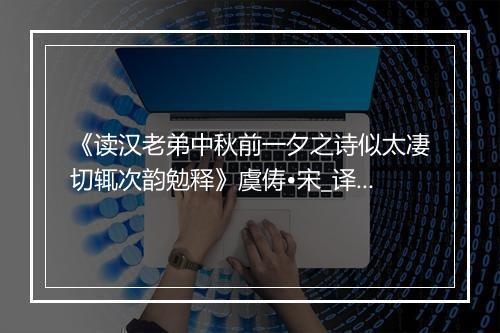 《读汉老弟中秋前一夕之诗似太凄切辄次韵勉释》虞俦•宋_译...